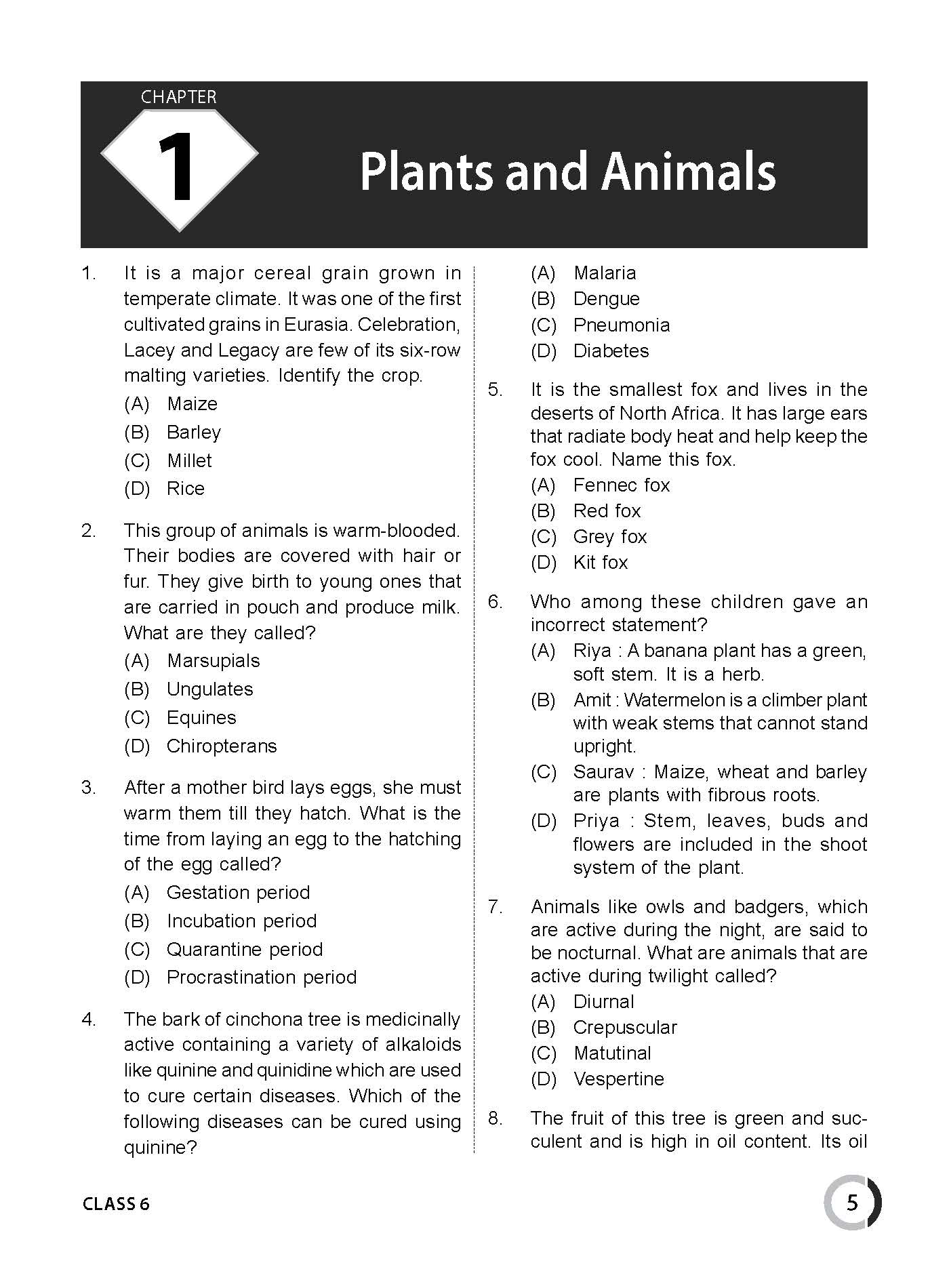 CHAPTER

1

Plants and Animals

1. It is a major cereal grain grown in temperate climate. It was one of the first cultivated grains in Eurasia. Celebration, Lacey and Legacy are few of its six-row malting varieties. Identify the crop.
(A) Maize
(B) Barley
(C) Millet
(D) Rice

2. This group of animals is warm-blooded. Their bodies are covered with hair or fur. They give birth to young ones that are carried in pouch and produce milk. What are they called?
(A) Marsupials
(B) Ungulates
(C) Equines
(D) Chiropterans

3. After a mother bird lays eggs, she must warm them till they hatch. What is the time from laying an egg to the hatching of the egg called?
(A) Gestation period
(B) Incubation period
(C) Quarantine period
(D) Procrastination period

4. The bark of cinchona tree is medicinally active containing a variety of alkaloids like quinine and quinidine which are used to cure certain diseases. Which of the following diseases can be cured using quinine?
(A) Malaria
(B) Dengue
(C) Pneumonia
(D) Diabetes

5. It is the smallest fox and lives in the deserts of North Africa. It has large ears that radiate body heat and help keep the fox cool. Name this fox.
(A) Fennec fox
(B) Red fox
(C) Grey fox
(D) Kit fox

6. Who among these children gave an incorrect statement?
(A) Riya : A banana plant has a green, soft stem. It is a herb.
(B) Amit : Watermelon is a climber plant with weak stems that cannot stand upright.
(C) Saurav : Maize, wheat and barley are plants with fibrous roots.
(D) Priya : Stem, leaves, buds and flowers are included in the shoot system of the plant.

7. Animals like owls and badgers, which are active during the night, are said to be nocturnal. What are animals that are active during twilight called?
(A) Diurnal
(B) Crepuscular
(C) Matutinal
(D) Vespertine

8. The fruit of this tree is green and succulent and is high in oil content. Its oil

CLASS 6

5